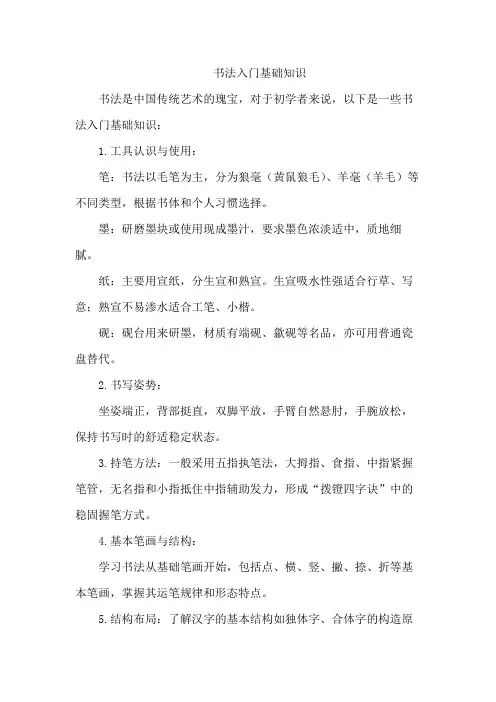 书法入门基础知识

书法是中国传统艺术的瑰宝，对于初学者来说，以下是一些书法入门基础知识：

1.工具认识与使用：

笔：书法以毛笔为主，分为狼毫（黄鼠狼毛）、羊毫（羊毛）等不同类型，根据书体和个人习惯选择。

墨：研磨墨块或使用现成墨汁，要求墨色浓淡适中，质地细腻。

纸：主要用宣纸，分生宣和熟宣。生宣吸水性强适合行草、写意；熟宣不易渗水适合工笔、小楷。

砚：砚台用来研墨，材质有端砚、歙砚等名品，亦可用普通瓷盘替代。

2.书写姿势：

坐姿端正，背部挺直，双脚平放，手臂自然悬肘，手腕放松，保持书写时的舒适稳定状态。

3.持笔方法：一般采用五指执笔法，大拇指、食指、中指紧握笔管，无名指和小指抵住中指辅助发力，形成“拨镫四字诀”中的稳固握笔方式。

4.基本笔画与结构：

学习书法从基础笔画开始，包括点、横、竖、撇、捺、折等基本笔画，掌握其运笔规律和形态特点。

5.结构布局：了解汉字的基本结构如独体字、合体字的构造原